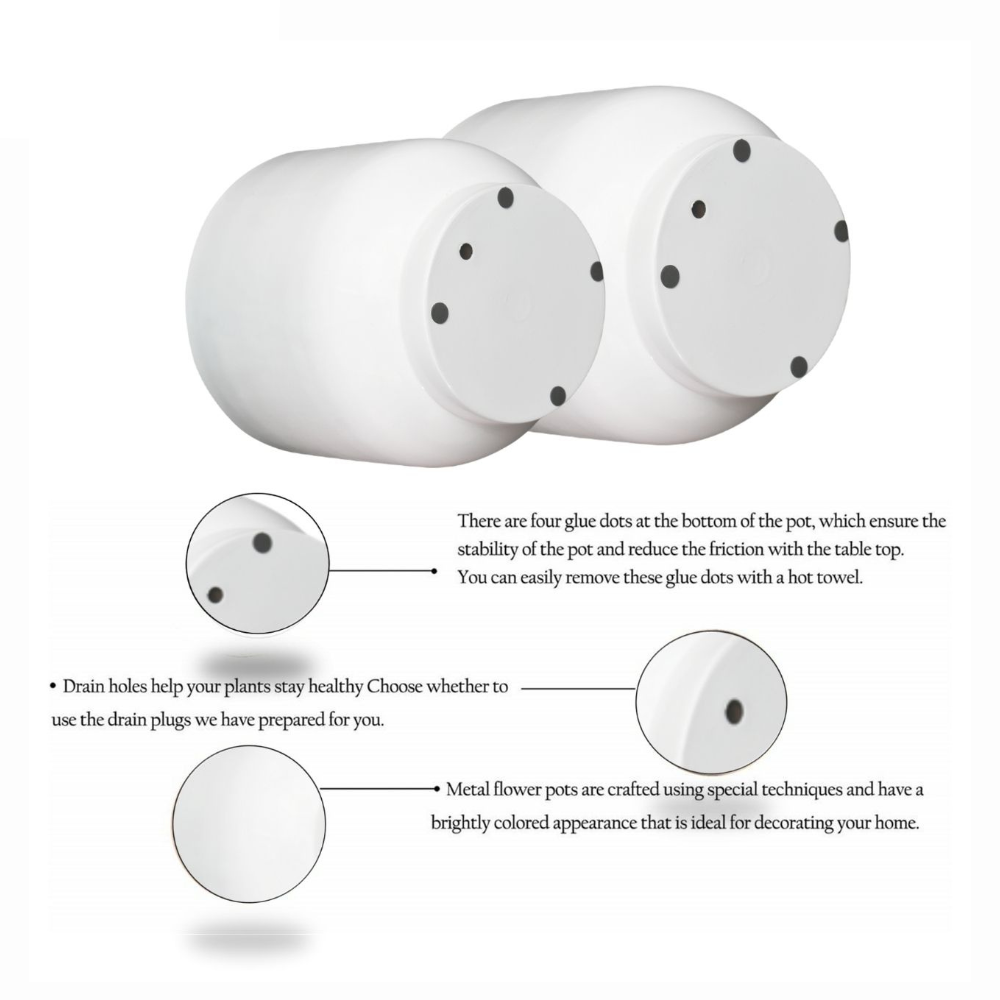 There are four glue dots at the bottom of the pot, which ensure the stability of the pot and reduce the friction with the table top. You can easily remove these glue dots with a hot towel.

• Drain holes help your plants stay healthy Choose whether to use the drain plugs we have prepared for you.

• Metal flower pots are crafted using special techniques and have a brightly colored appearance that is ideal for decorating your home.